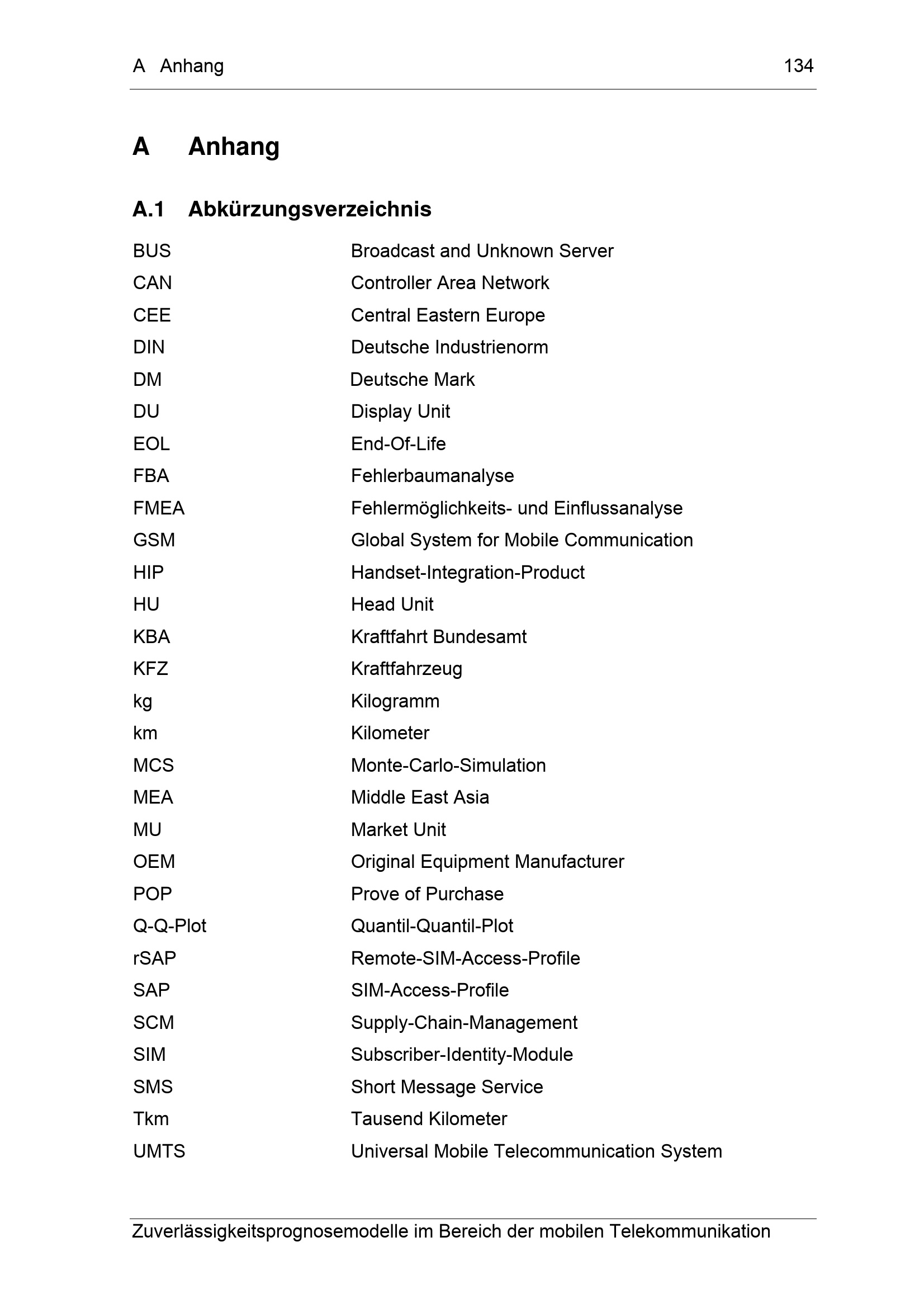 A Anhang 134

A Anhang

A.1 Abkürzungsverzeichnis

BUS Broadcast and Unknown Server
CAN Controller Area Network
CEE Central Eastern Europe
DIN Deutsche Industrienorm
DM Deutsche Mark
DU Display Unit
EOL End-Of-Life
FBA Fehlerbaumanalyse
FMEA Fehlermöglichkeits- und Einflussanalyse
GSM Global System for Mobile Communication
HIP Handset-Integration-Product
HU Head Unit
KBA Kraftfahrt Bundesamt
KFZ Kraftfahrzeug
kg Kilogramm
km Kilometer
MCS Monte-Carlo-Simulation
MEA Middle East Asia
MU Market Unit
OEM Original Equipment Manufacturer
POP Prove of Purchase
Q-Q-Plot Quantil-Quantil-Plot
rSAP Remote-SIM-Access-Profile
SAP SIM-Access-Profile
SCM Supply-Chain-Management
SIM Subscriber-Identity-Module
SMS Short Message Service
Tkm Tausend Kilometer
UMTS Universal Mobile Telecommunication System

Zuverlässigkeitsprognosemodelle im Bereich der mobilen Telekommunikation